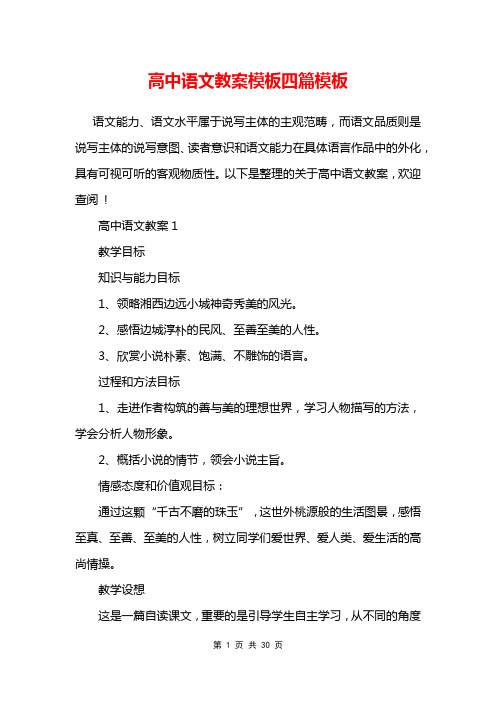 高中语文教案模板四篇模板

语文能力、语文水平属于说写主体的主观范畴，而语文品质则是说写主体的说写意图、读者意识和语文能力在具体语言作品中的外化，具有可视可听的客观物质性。以下是整理的关于高中语文教案，欢迎查阅！

高中语文教案 1

教学目标

知识与能力目标

1、领略湘西边远小城神奇秀美的风光。

2、感悟边城淳朴的民风、至善至美的人性。

3、欣赏小说朴素、饱满、不雕饰的语言。

过程和方法目标

1、走进作者构筑的善与美的理想世界，学习人物描写的方法，学会分析人物形象。

2、概括小说的情节，领会小说主旨。

情感态度和价值观目标：

通过这颗“千古不磨的珠玉”，这世外桃源般的生活图景，感悟至真、至善、至美的人性，树立同学们爱世界、爱人类、爱生活的高尚情操。

教学设想

这是一篇自读课文，重要的是引导学生自主学习，从不同的角度

第 1 页 共 30 页